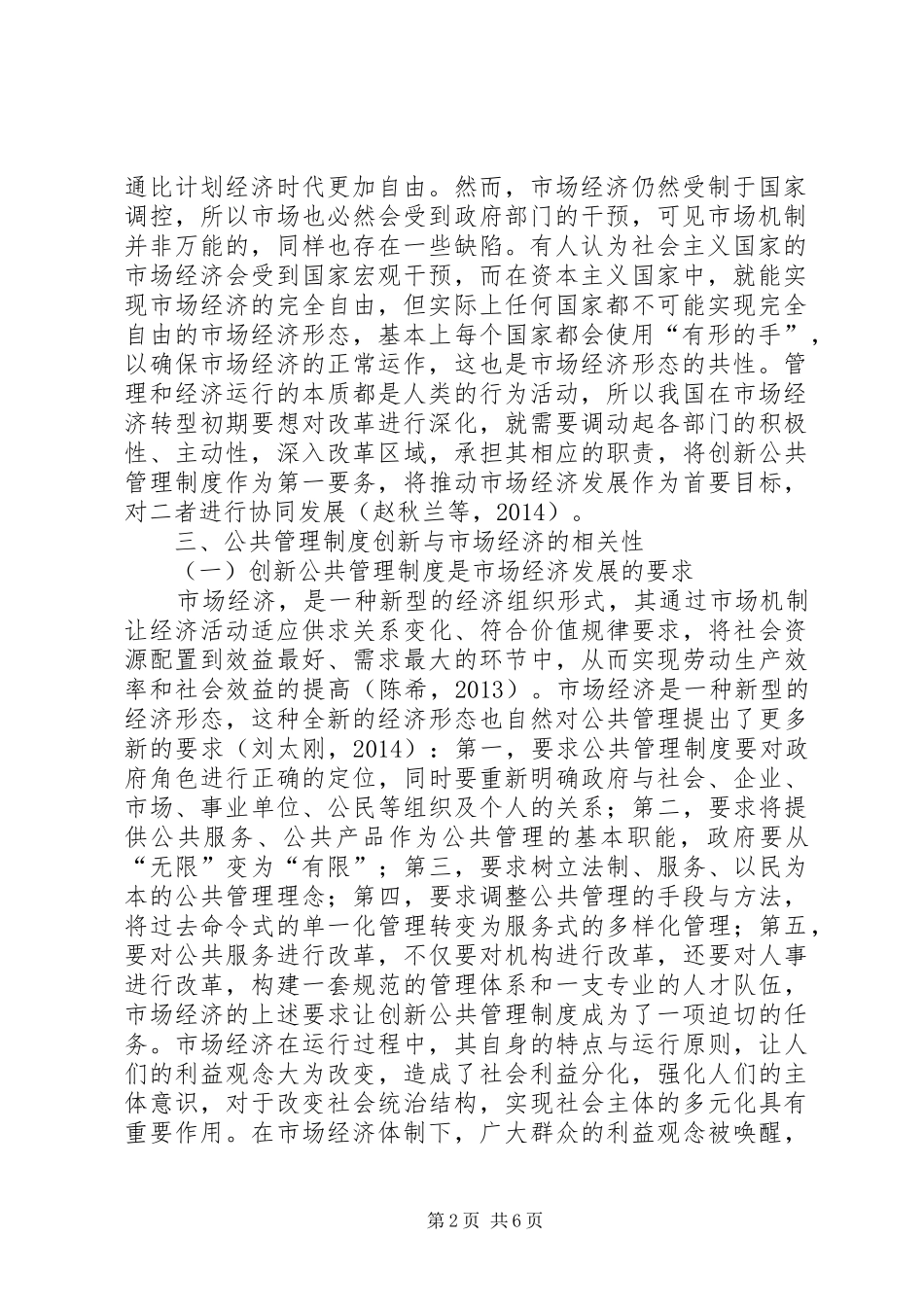 通比计划经济时代更加自由。然而，市场经济仍然受制于国家调控，所以市场也必然会受到政府部门的干预，可见市场机制并非万能的，同样也存在一些缺陷。有人认为社会主义国家的市场经济会受到国家宏观干预，而在资本主义国家中，就能实现市场经济的完全自由，但实际上任何国家都不可能实现完全自由的市场经济形态，基本上每个国家都会使用“有形的手”，以确保市场经济的正常运作，这也是市场经济形态的共性。管理和经济运行的本质都是人类的行为活动，所以我国在市场经济转型初期要想对改革进行深化，就需要调动起各部门的积极性、主动性，深入改革区域，承担其相应的职责，将创新公共管理制度作为第一要务，将推动市场经济发展作为首要目标，对二者进行协同发展（赵秋兰等，2014）。

三、公共管理制度创新与市场经济的相关性

（一）创新公共管理制度是市场经济发展的要求

市场经济，是一种新型的经济组织形式，其通过市场机制让经济活动适应供求关系变化、符合价值规律要求，将社会资源配置到效益最好、需求最大的环节中，从而实现劳动生产效率和社会效益的提高（陈希，2013）。市场经济是一种新型的经济形态，这种全新的经济形态也自然对公共管理提出了更多新的要求（刘太刚，2014）：第一，要求公共管理制度要对政府角色进行正确的定位，同时要重新明确政府与社会、企业、市场、事业单位、公民等组织及个人的关系；第二，要求将提供公共服务、公共产品作为公共管理的基本职能，政府要从“无限”变为“有限”；第三，要求树立法制、服务、以民为本的公共管理理念；第四，要求调整公共管理的手段与方法，将过去命令式的单一化管理转变为服务式的多样化管理；第五，要对公共服务进行改革，不仅要对机构进行改革，还要对人事进行改革，构建一套规范的管理体系和一支专业的人才队伍，市场经济的上述要求让创新公共管理制度成为了一项迫切的任务。市场经济在运行过程中，其自身的特点与运行原则，让人们的利益观念大为改变，造成了社会利益分化，强化人们的主体意识，对于改变社会统治结构，实现社会主体的多元化具有重要作用。在市场经济体制下，广大群众的利益观念被唤醒，

第2页 共6页